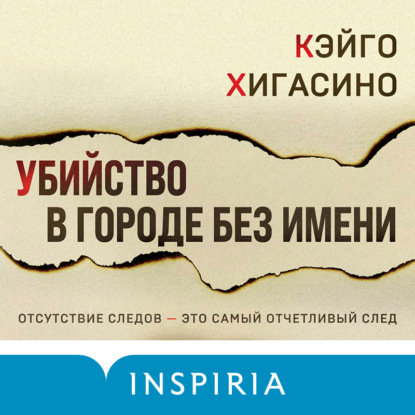 КЭЙГО
ХИГАСИНО

УБИЙСТВО
В ГОРОДЕ БЕЗ ИМЕНИ

ОТСУТСТВИЕ СЛЕДОВ — ЭТО САМЫЙ ОТЧЕТЛИВЫЙ СЛЕД

INSPIRIA